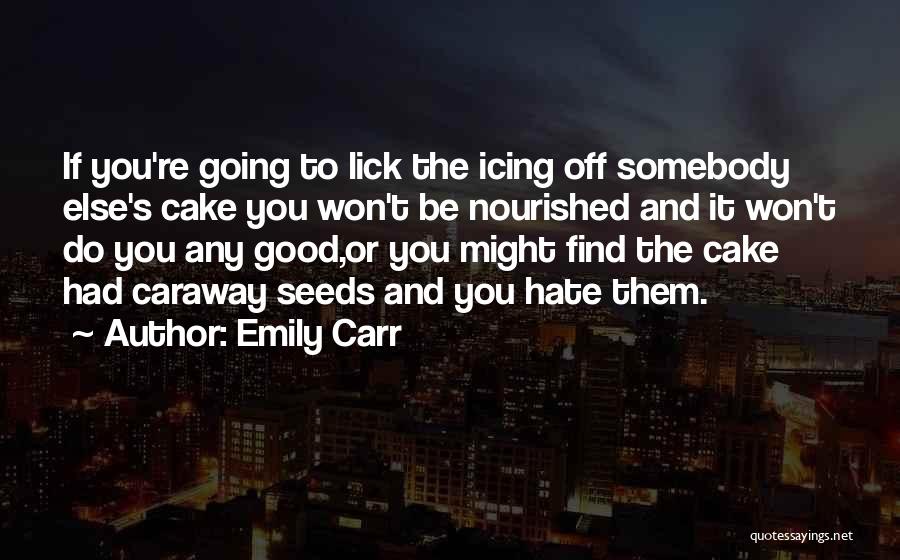 If you're going to lick the icing off somebody else's cake you won't be nourished and it won't do you any good,or you might find the cake had caraway seeds and you hate them.

~ Author: Emily Carr

quotessayings.net